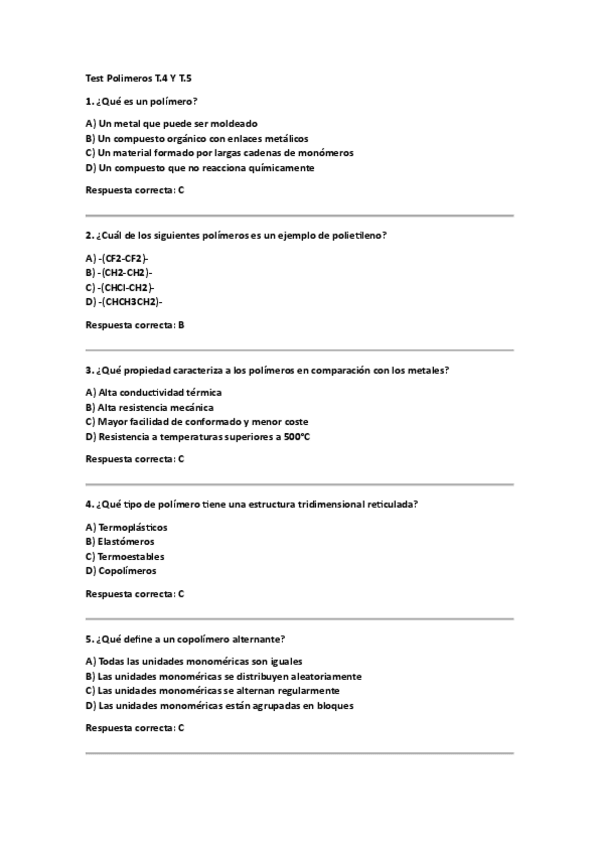 Test Polimeros T.4 Y T.5

1. ¿Qué es un polímero?

A) Un metal que puede ser moldeado
B) Un compuesto orgánico con enlaces metálicos
C) Un material formado por largas cadenas de monómeros
D) Un compuesto que no reacciona químicamente

Respuesta correcta: C

2. ¿Cuál de los siguientes polímeros es un ejemplo de polietileno?

A) -(CF2-CF2)-
B) -(CH2-CH2)-
C) -(CHCl-CH2)-
D) -(CHCH3CH2)-

Respuesta correcta: B

3. ¿Qué propiedad caracteriza a los polímeros en comparación con los metales?

A) Alta conductividad térmica
B) Alta resistencia mecánica
C) Mayor facilidad de conformado y menor coste
D) Resistencia a temperaturas superiores a 500°C

Respuesta correcta: C

4. ¿Qué tipo de polímero tiene una estructura tridimensional reticulada?

A) Termoplásticos
B) Elastómeros
C) Termoestables
D) Copolímeros

Respuesta correcta: C

5. ¿Qué define a un copolímero alternante?

A) Todas las unidades monoméricas son iguales
B) Las unidades monoméricas se distribuyen aleatoriamente
C) Las unidades monoméricas se alternan regularmente
D) Las unidades monoméricas están agrupadas en bloques

Respuesta correcta: C